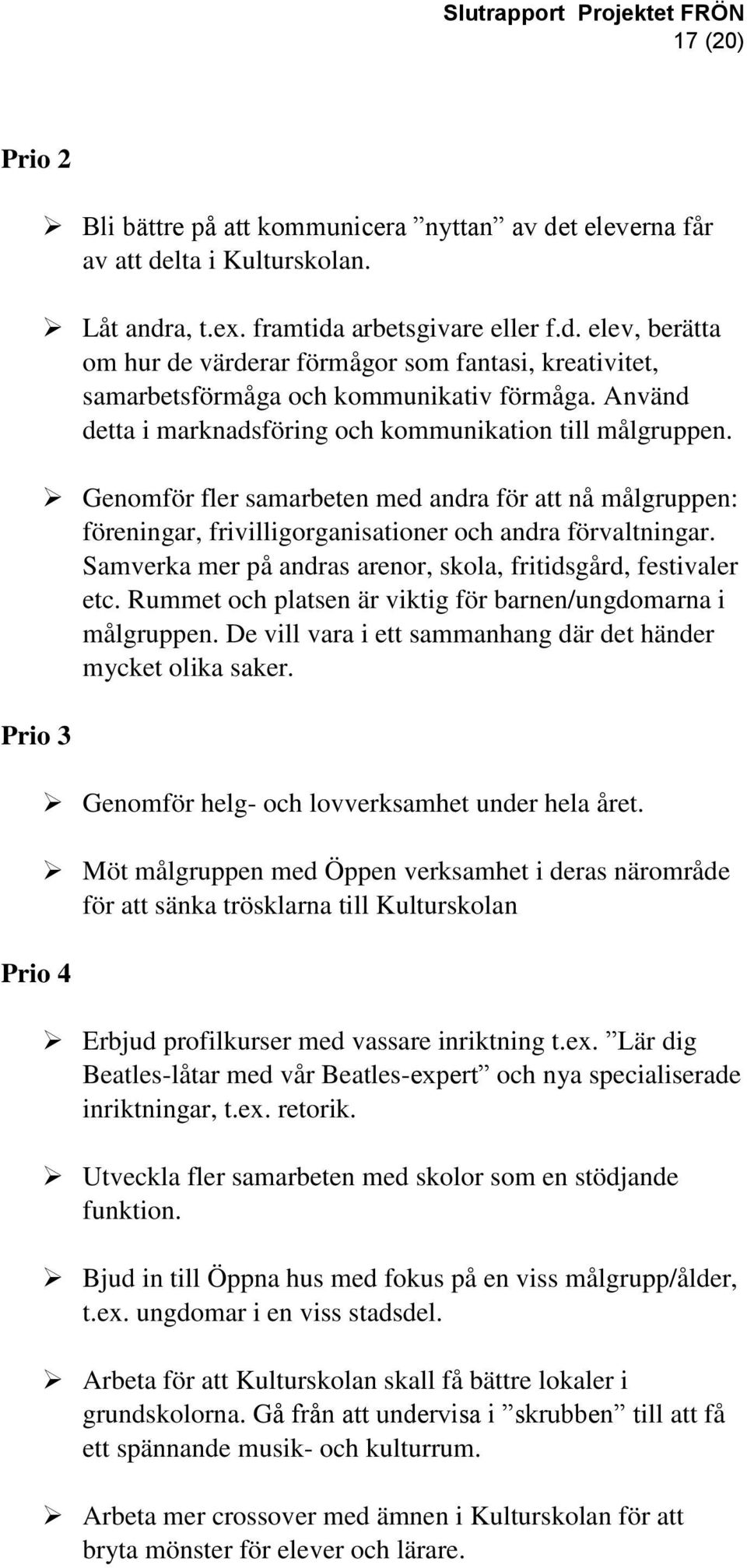 Slutrapport Projektet FRÖN
17 (20)

Prio 2

➢ Bli bättre på att kommunicera ”nyttan” av det eleverna får av att delta i Kulturskolan.

➢ Låt andra, t.ex. framtida arbetsgivare eller f.d. elev, berätta om hur de värderar förmågor som fantasi, kreativitet, samarbetsförmåga och kommunikativ förmåga. Använd detta i marknadsföring och kommunikation till målgruppen.

➢ Genomför fler samarbeten med andra för att nå målgruppen: föreningar, frivilligorganisationer och andra förvaltningar. Samverka mer på andras arenor, skola, fritidsgård, festivaler etc. Rummet och platsen är viktig för barnen/ungdomarna i målgruppen. De vill vara i ett sammanhang där det händer mycket olika saker.

Prio 3

➢ Genomför helg- och lovverksamhet under hela året.

➢ Möt målgruppen med Öppen verksamhet i deras närområde för att sänka trösklarna till Kulturskolan

Prio 4

➢ Erbjud profilkurser med vassare inriktning t.ex. ”Lär dig Beatles-låtar med vår Beatles-expert” och nya specialiserade inriktningar, t.ex. retorik.

➢ Utveckla fler samarbeten med skolor som en stödjande funktion.

➢ Bjud in till Öppna hus med fokus på en viss målgrupp/ålder, t.ex. ungdomar i en viss stadsdel.

➢ Arbeta för att Kulturskolan skall få bättre lokaler i grundskolorna. Gå från att undervisa i ”skrubben” till att få ett spännande musik- och kulturrum.

➢ Arbeta mer crossover med ämnen i Kulturskolan för att bryta mönster för elever och lärare.